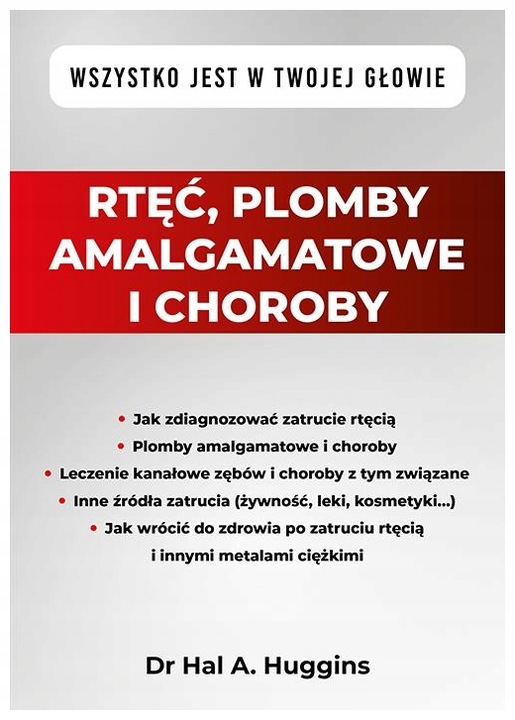 WSZYSTKO JEST W TWOJEJ GŁOWIE

RTĘĆ, PLOMBY AMALGAMATOWE I CHOROBY

• Jak zdiagnozować zatrucie rtęcią
• Plomby amalgamatowe i choroby
• Leczenie kanałowe zębów i choroby z tym związane
• Inne źródła zatrucia (żywność, leki, kosmetyki...)
• Jak wrócić do zdrowia po zatruciu rtęcią i innymi metalami ciężkimi

Dr Hal A. Huggins